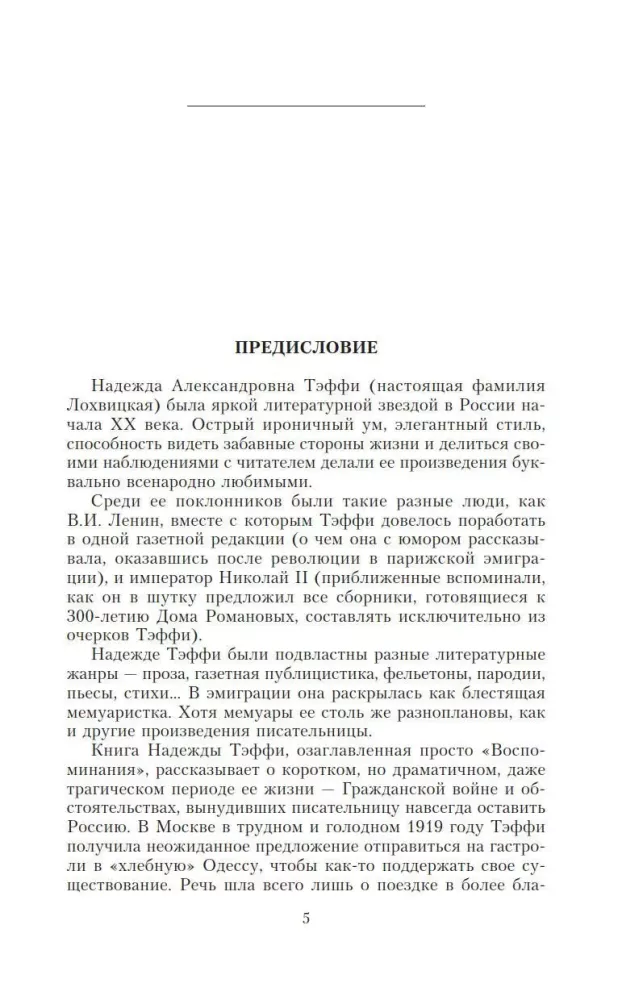 ПРЕДИСЛОВИЕ

Надежда Александровна Тэффи (настоящая фамилия Лохвицкая) была яркой литературной звездой в России начала XX века. Острый ироничный ум, элегантный стиль, способность видеть забавные стороны жизни и делиться своими наблюдениями с читателем делали ее произведения буквально всенародно любимыми.

Среди ее поклонников были такие разные люди, как В.И. Ленин, вместе с которым Тэффи довелось поработать в одной газетной редакции (о чем она с юмором рассказывала, оказавшись после революции в парижской эмиграции), и император Николай II (приближенные вспоминали, как он в шутку предложил все сборники, готовящиеся к 300-летию Дома Романовых, составлять исключительно из очерков Тэффи).

Надежде Тэффи были подвластны разные литературные жанры — проза, газетная публицистика, фельетоны, пародии, пьесы, стихи... В эмиграции она раскрылась как блестящая мемуаристка. Хотя мемуары ее столь же разноплановы, как и другие произведения писательницы.

Книга Надежды Тэффи, озаглавленная просто «Воспоминания», рассказывает о коротком, но драматичном, даже трагическом периоде ее жизни — Гражданской войне и обстоятельствах, вынудивших писательницу навсегда оставить Россию. В Москве в трудном и голодном 1919 году Тэффи получила неожиданное предложение отправиться на гастроли в «хлебную» Одессу, чтобы как-то поддержать свое существование. Речь шла всего лишь о поездке в более бла-

5